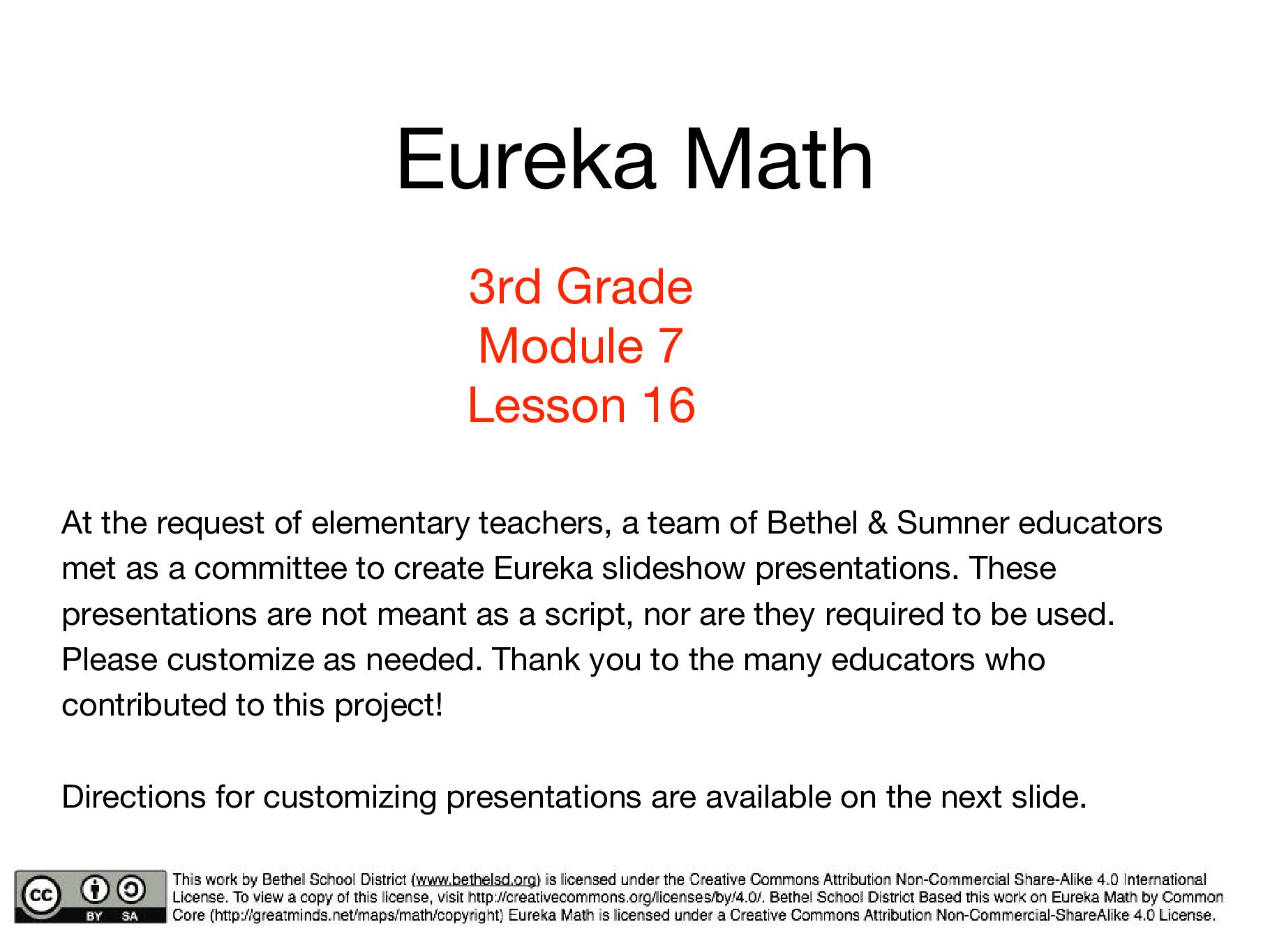 Eureka Math

3rd Grade
Module 7
Lesson 16

At the request of elementary teachers, a team of Bethel & Sumner educators met as a committee to create Eureka slideshow presentations. These presentations are not meant as a script, nor are they required to be used. Please customize as needed. Thank you to the many educators who contributed to this project!

Directions for customizing presentations are available on the next slide.

cc BY SA

This work by Bethel School District (www.bethelsd.org) is licensed under the Creative Commons Attribution Non-Commercial Share-Alike 4.0 International License. To view a copy of this license, visit http://creativecommons.org/licenses/by/4.0/. Bethel School District Based this work on Eureka Math by Common Core (http://greatminds.net/maps/math/copyright) Eureka Math is licensed under a Creative Commons Attribution Non-Commercial-ShareAlike 4.0 License.